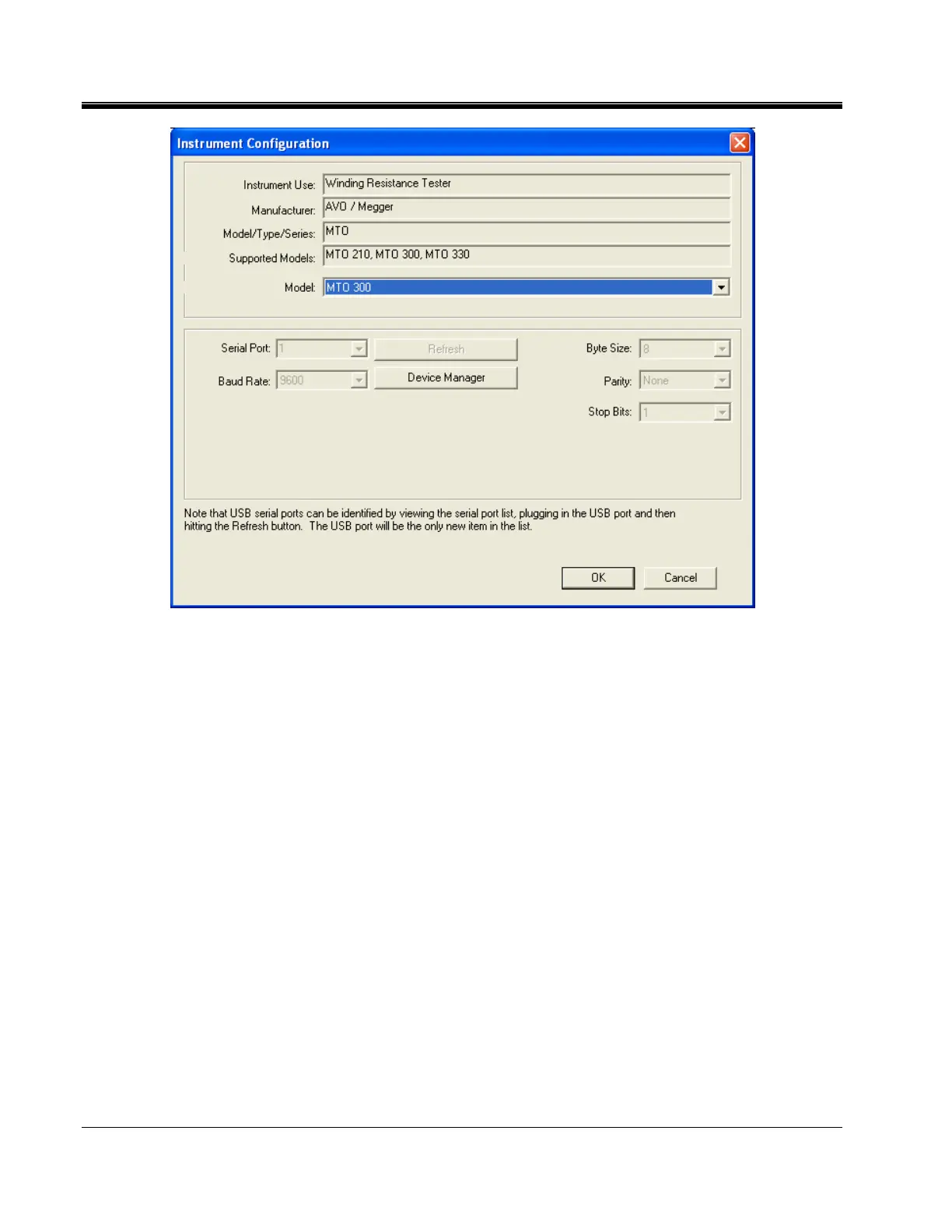 Instrument Configuration

Instrument Use: Winding Resistance Tester

Manufacturer: AVO / Megger

Model/Type/Series: MTO

Supported Models: MTO 210, MTO 300, MTO 330

Model: MTO 300

Serial Port: 1

Refresh

Baud Rate: 9600

Device Manager

Byte Size: 8

Parity: None

Stop Bits: 1

Note that USB serial ports can be identified by viewing the serial port list, plugging in the USB port and then hitting the Refresh button. The USB port will be the only new item in the list.

OK

Cancel